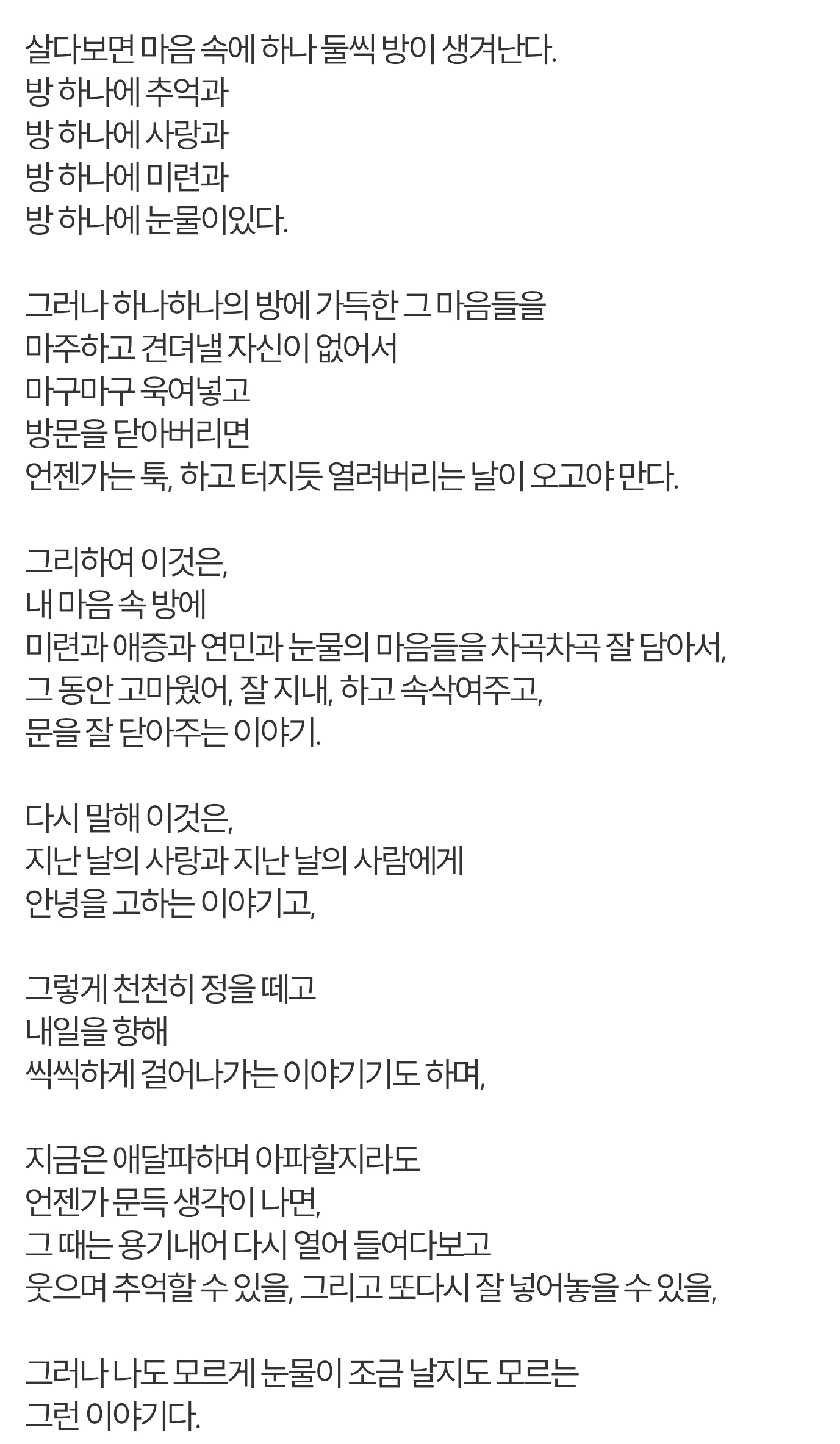 살다보면 마음 속에 하나 둘씩 방이 생겨난다.
방 하나에 추억과
방 하나에 사랑과
방 하나에 미련과
방 하나에 눈물이있다.

그러나 하나하나의 방에 가득한 그 마음들을
마주하고 견뎌낼 자신이 없어서
마구마구 욱여넣고
방문을 닫아버리면
언젠가는 툭, 하고 터지듯 열려버리는 날이 오고야 만다.

그리하여 이것은,
내 마음 속 방에
미련과 애증과 연민과 눈물의 마음들을 차곡차곡 잘 담아서,
그 동안 고마웠어, 잘 지내, 하고 속삭여주고,
문을 잘 닫아주는 이야기.

다시 말해 이것은,
지난 날의 사랑과 지난 날의 사람에게
안녕을 고하는 이야기고,

그렇게 천천히 정을 떼고
내일을 향해
씩씩하게 걸어나가는 이야기기도 하며,

지금은 애달파하며 아파할지라도
언젠가 문득 생각이 나면,
그 때는 용기내어 다시 열어 들여다보고
웃으며 추억할 수 있을, 그리고 또다시 잘 넣어놓을 수 있을,

그러나 나도 모르게 눈물이 조금 날지도 모르는
그런 이야기다.